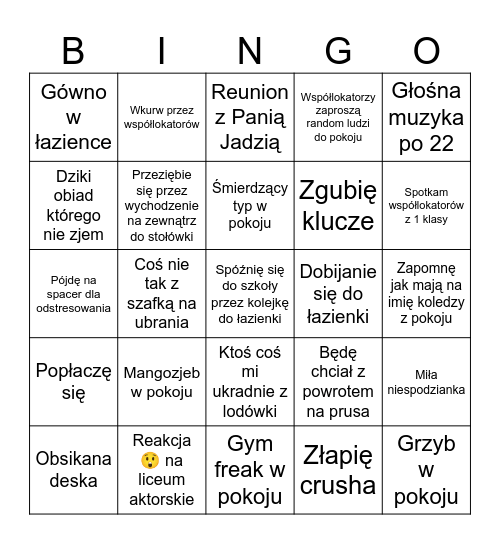 | B | I | N | G | O |
|---|---|---|---|---|
| Gówno w łazience | Wkurw przez współlokatorów | Reunion z Panią Jadzią | Współlokatorzy zaproszą random ludzi do pokoju | Głośna muzyka po 22 |
| Dziki obiad którego nie zjem | Przeziębie się przez wychodzenie na zewnątrz do stołówki | Śmierdzący typ w pokoju | Zgubię klucze | Spotkam współlokatorów z 1 klasy |
| Pójdę na spacer dla odstresowania | Coś nie tak z szafką na ubrania | Spóźnię się do szkoły przez kolejkę do łazienki | Dobijanie się do łazienki | Zapomnę jak mają na imię koledzy z pokoju |
| Popłaczę się | Mangozjeb w pokoju | Ktoś coś mi ukradnie z lodówki | Będę chciał z powrotem na prusa | Miła niespodzianka |
| Obsikana deska | Reakcja 😲 na liceum aktorskie | Gym freak w pokoju | Złapię crusha | Grzyb w pokoju |